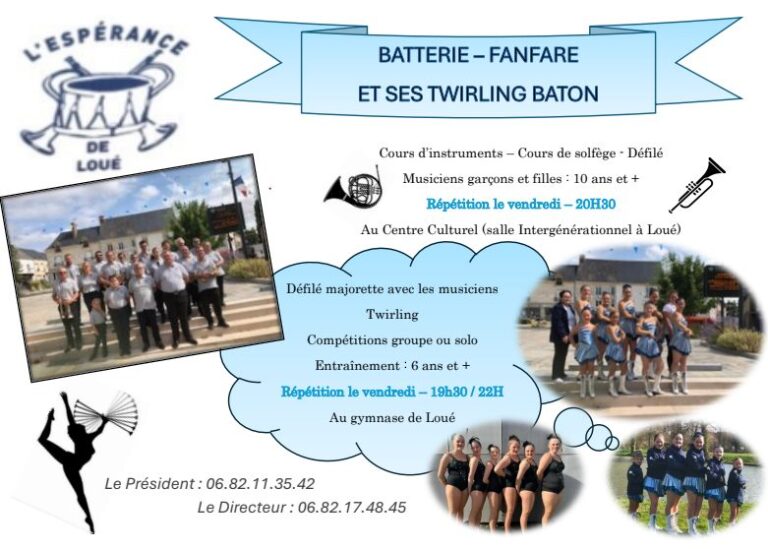 L'ESPÉRANCE
DE
LOUÉ

BATTERIE – FANFARE
ET SES TWIRLING BATON

Cours d'instruments – Cours de solfège - Défilé

Musiciens garçons et filles : 10 ans et +

Répétition le vendredi – 20H30

Au Centre Culturel (salle Intergénérationnel à Loué)

Défilé majorette avec les musiciens

Twirling

Compétitions groupe ou solo

Entraînement : 6 ans et +

Répétition le vendredi – 19h30 / 22H

Au gymnase de Loué

Le Président : 06.82.11.35.42

Le Directeur : 06.82.17.48.45